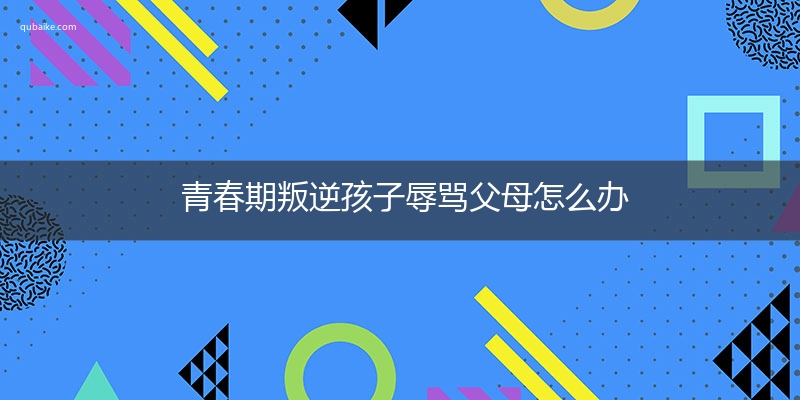 qubaike.com

青春期叛逆孩子辱骂父母怎么办